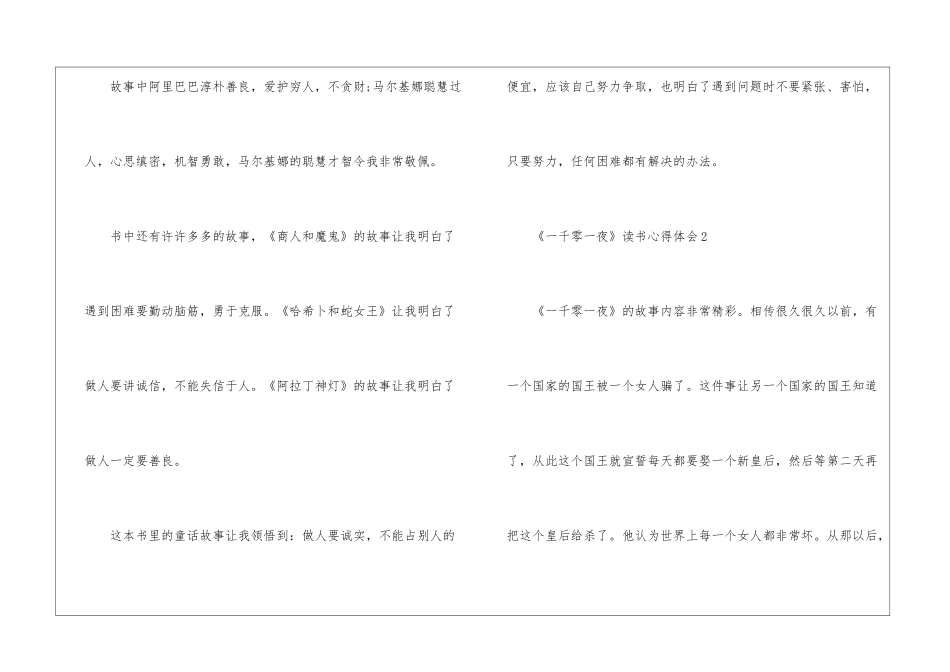 故事中阿里巴巴淳朴善良，爱护穷人，不贪财;马尔基娜聪慧过人，心思缜密，机智勇敢，马尔基娜的聪慧才智令我非常敬佩。

书中还有许许多多的故事，《商人和魔鬼》的故事让我明白了遇到困难要勤动脑筋，勇于克服。《哈希卜和蛇女王》让我明白了做人要讲诚信，不能失信于人。《阿拉丁神灯》的故事让我明白了做人一定要善良。

这本书里的童话故事让我领悟到：做人要诚实，不能占别人的便宜，应该自己努力争取，也明白了遇到问题时不要紧张、害怕，只要努力，任何困难都有解决的办法。

《一千零一夜》读书心得体会2

《一千零一夜》的故事内容非常精彩。相传很久很久以前，有一个国家的国王被一个女人骗了。这件事让另一个国家的国王知道了，从此这个国王就宣誓每天都要娶一个新皇后，然后等第二天再把这个皇后给杀了。他认为世界上每一个女人都非常坏。从那以后，